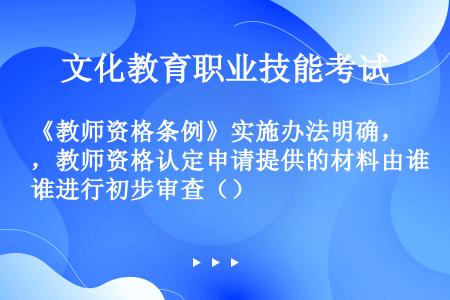 文化教育职业技能考试

《教师资格条例》实施办法明确，，教师资格认定申请提供的材料由谁谁进行初步审查（）

▶ ▶ ▶